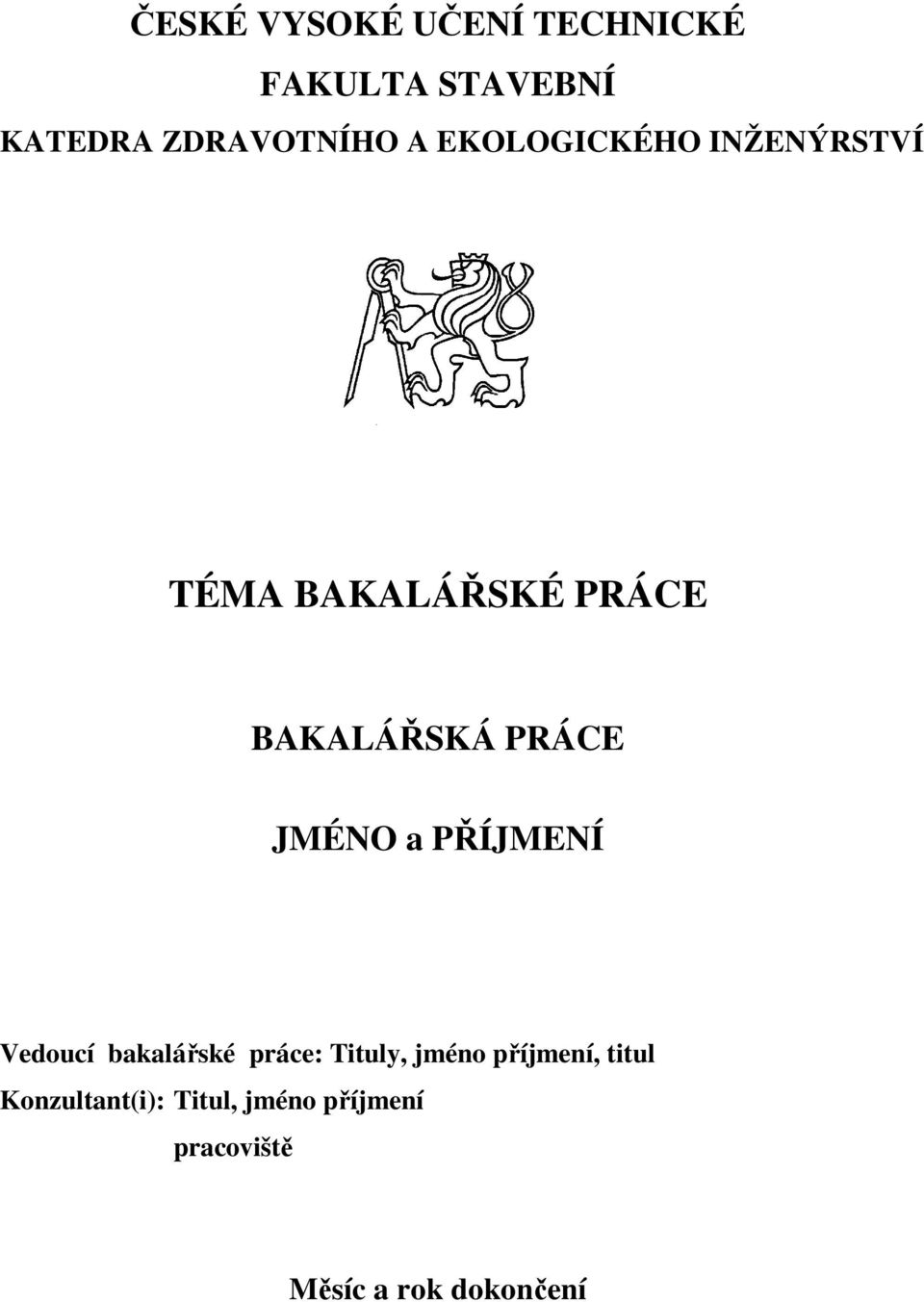 ČESKÉ VYSOKÉ UČENÍ TECHNICKÉ
FAKULTA STAVEBNÍ
KATEDRA ZDRAVOTNÍHO A EKOLOGICKÉHO INŽENÝRSTVÍ

TÉMA BAKALÁŘSKÉ PRÁCE

BAKALÁŘSKÁ PRÁCE

JMÉNO a PŘÍJMENÍ

Vedoucí bakalářské práce: Tituly, jméno příjmení, titul
Konzultant(i): Titul, jméno příjmení
pracoviště

Měsíc a rok dokončení